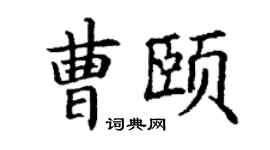 曹颐

词典网